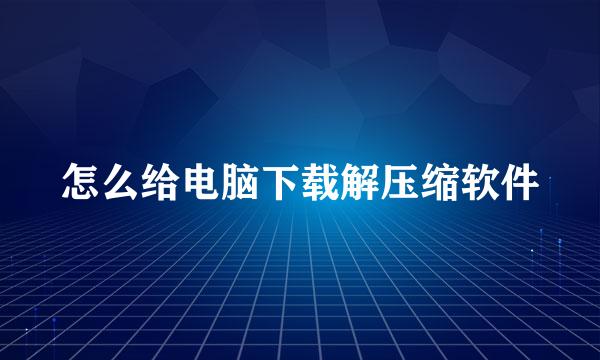 怎么给电脑下载解压缩软件